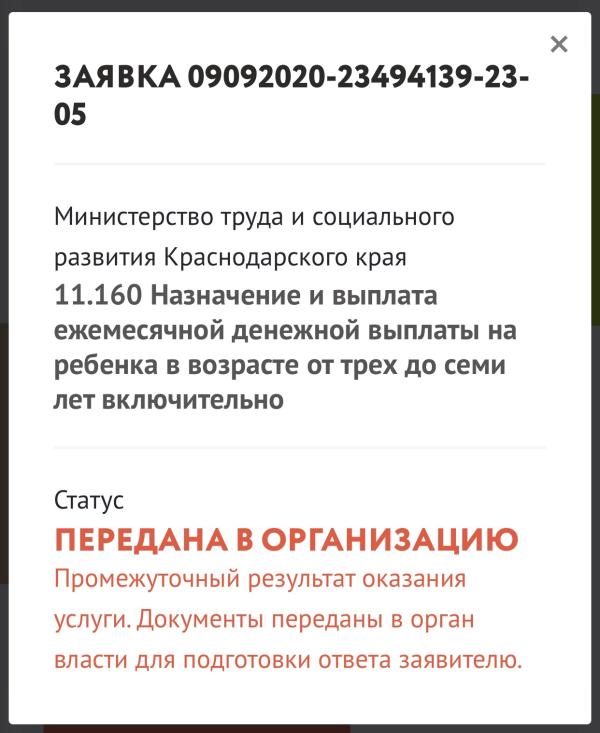 ×

ЗАЯВКА 09092020-23494139-23-05

Министерство труда и социального развития Краснодарского края
11.160 Назначение и выплата ежемесячной денежной выплаты на ребенка в возрасте от трех до семи лет включительно

Статус
ПЕРЕДАНА В ОРГАНИЗАЦИЮ
Промежуточный результат оказания услуги. Документы переданы в орган власти для подготовки ответа заявителю.